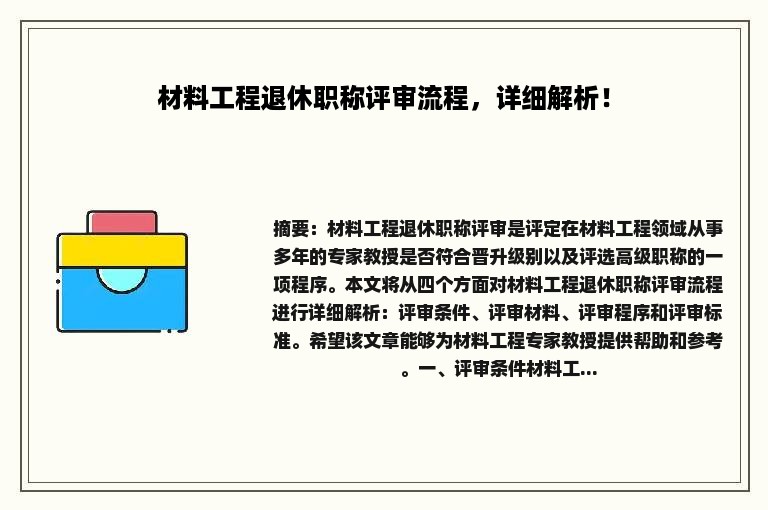 材料工程退休职称评审流程，详细解析！

摘要：材料工程退休职称评审是评定在材料工程领域从事多年的专家教授是否符合晋升级别以及评选高级职称的一项程序。本文将从四个方面对材料工程退休职称评审流程进行详细解析：评审条件、评审材料、评审程序和评审标准。希望该文章能够为材料工程专家教授提供帮助和参考。一、评审条件材料工...